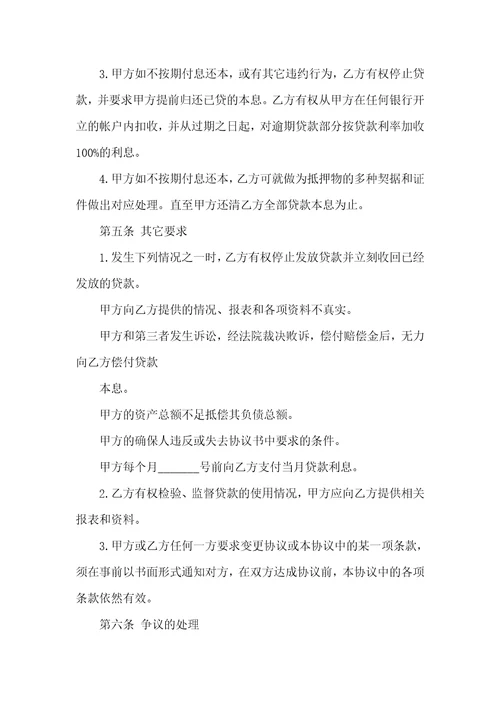 3. 甲方如不按期付息还本，或有其它违约行为，乙方有权停止贷款，并要求甲方提前归还已贷的本息。乙方有权从甲方在任何银行开立的帐户内扣收，并从过期之日起，对逾期贷款部分按贷款利率加收100%的利息。

4. 甲方如不按期付息还本，乙方可就做为抵押物的多种契据和证件做出对应处理。直至甲方还清乙方全部贷款本息为止。

第五条 其它要求

1. 发生下列情况之一时，乙方有权停止发放贷款并立刻收回已经发放的贷款。

甲方向乙方提供的情况、报表和各项资料不真实。

甲方和第三者发生诉讼，经法院裁决败诉，偿付赔偿金后，无力向乙方偿付贷款

本息。

甲方的资产总额不足抵偿其负债总额。

甲方的确保人违反或失去协议书中要求的条件。

甲方每个月_______号前向乙方支付当月贷款利息。

2. 乙方有权检验、监督贷款的使用情况，甲方应向乙方提供相关报表和资料。

3. 甲方或乙方任何一方要求变更协议或本协议中的某一项条款，须在事前以书面形式通知对方，在双方达成协议前，本协议中的各项条款依然有效。

第六条 争议的处理